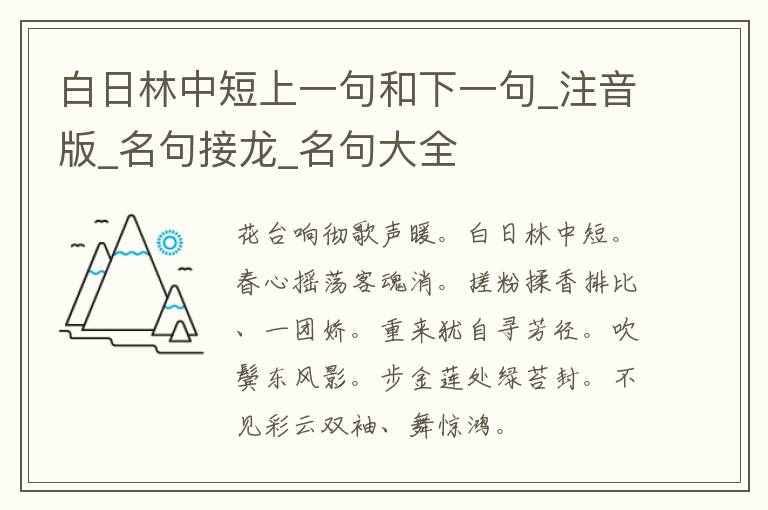 白日林中短上一句和下一句_注音版_名句接龙_名句大全

花台响彻歌声暖。白日林中短。春心摇荡客魂消。搓粉揉香排比、一团娇。重来犹自寻芳径。吹鬓东风影。步金莲处绿苔封。不见彩云双袖、舞惊鸿。